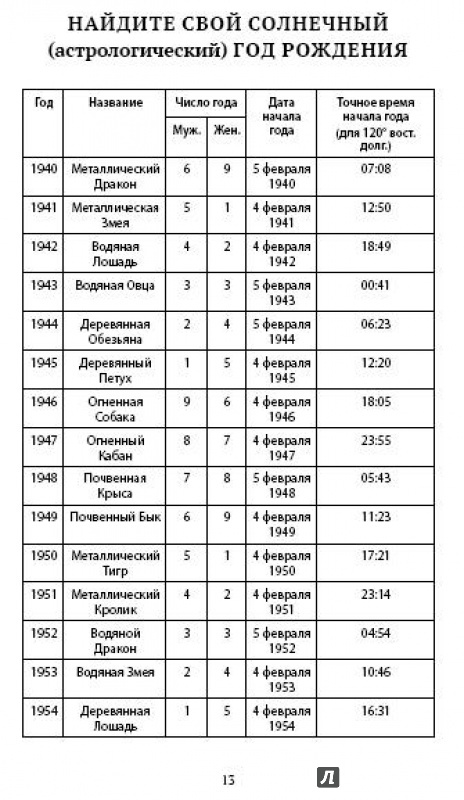 НАЙДИТЕ СВОЙ СОЛНЕЧНЫЙ (астрологический) ГОД РОЖДЕНИЯ

| Год | Название | Число года Муж. | Число года Жен. | Дата начала года | Точное время начала года (для 120° вост. долг.) |
|---|---|---|---|---|---|
| 1940 | Металлический Дракон | 6 | 9 | 5 февраля 1940 | 07:08 |
| 1941 | Металлическая Змея | 5 | 1 | 4 февраля 1941 | 12:50 |
| 1942 | Водяная Лошадь | 4 | 2 | 4 февраля 1942 | 18:49 |
| 1943 | Водяная Овца | 3 | 3 | 5 февраля 1943 | 00:41 |
| 1944 | Деревянная Обезьяна | 2 | 4 | 5 февраля 1944 | 06:23 |
| 1945 | Деревянный Петух | 1 | 5 | 4 февраля 1945 | 12:20 |
| 1946 | Огненная Собака | 9 | 6 | 4 февраля 1946 | 18:05 |
| 1947 | Огненный Кабан | 8 | 7 | 4 февраля 1947 | 23:55 |
| 1948 | Почвенная Крыса | 7 | 8 | 5 февраля 1948 | 05:43 |
| 1949 | Почвенный Бык | 6 | 9 | 4 февраля 1949 | 11:23 |
| 1950 | Металлический Тигр | 5 | 1 | 4 февраля 1950 | 17:21 |
| 1951 | Металлический Кролик | 4 | 2 | 4 февраля 1951 | 23:14 |
| 1952 | Водяной Дракон | 3 | 3 | 5 февраля 1952 | 04:54 |
| 1953 | Водяная Змея | 2 | 4 | 4 февраля 1953 | 10:46 |
| 1954 | Деревянная Лошадь | 1 | 5 | 4 февраля 1954 | 16:31 |

13

Л